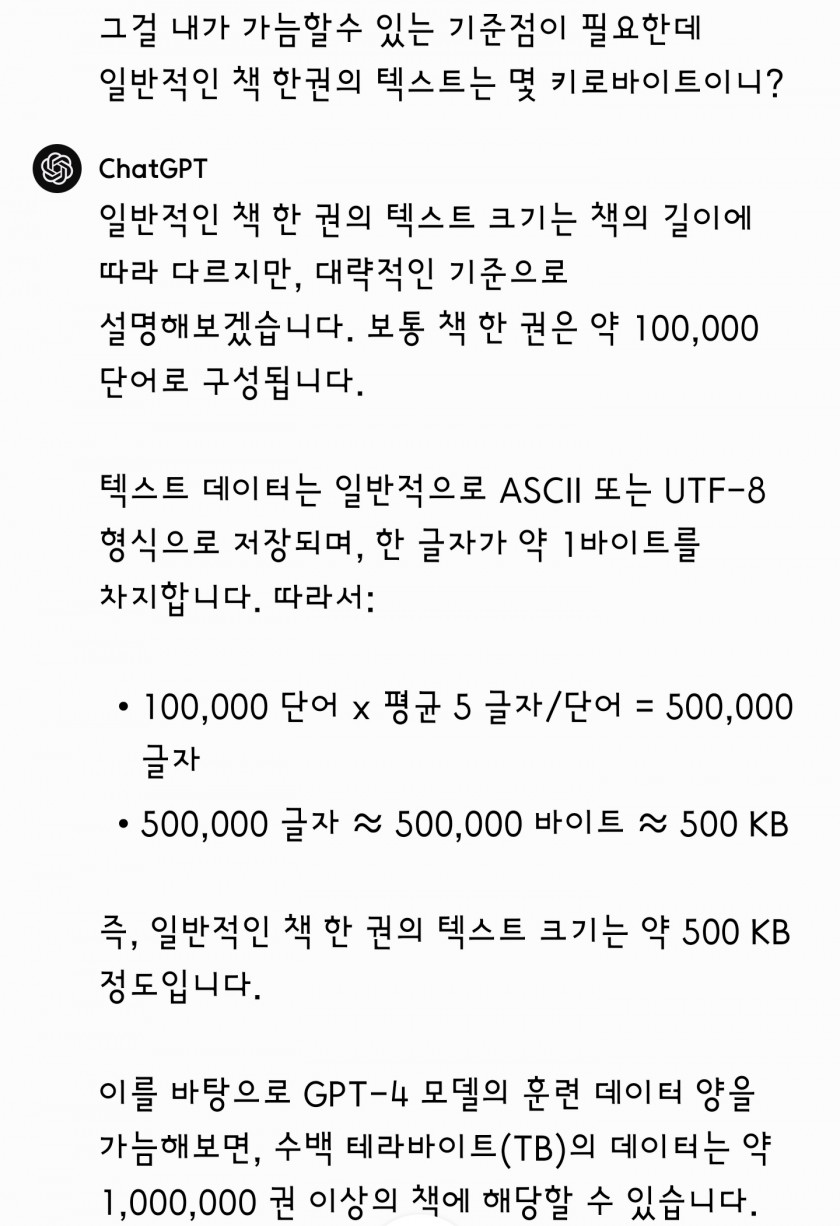 그걸 내가 가늠할수 있는 기준점이 필요한데 일반적인 책 한권의 텍스트는 몇 키로바이트이니?

ChatGPT

일반적인 책 한 권의 텍스트 크기는 책의 길이에 따라 다르지만, 대략적인 기준으로 설명해보겠습니다. 보통 책 한 권은 약 100,000 단어로 구성됩니다.

텍스트 데이터는 일반적으로 ASCII 또는 UTF-8 형식으로 저장되며, 한 글자가 약 1바이트를 차지합니다. 따라서:

• 100,000 단어 x 평균 5 글자/단어 = 500,000 글자
• 500,000 글자 ≈ 500,000 바이트 ≈ 500 KB

즉, 일반적인 책 한 권의 텍스트 크기는 약 500 KB 정도입니다.

이를 바탕으로 GPT-4 모델의 훈련 데이터 양을 가늠해보면, 수백 테라바이트(TB)의 데이터는 약 1,000,000 권 이상의 책에 해당할 수 있습니다.